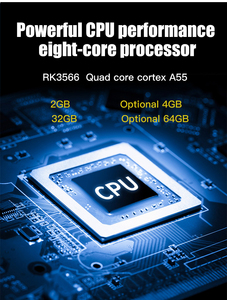 Powerful CPU performance eight-core processor

RK3566 Quad core cortex A55

2GB Optional 4GB
32GB Optional 64GB

CPU